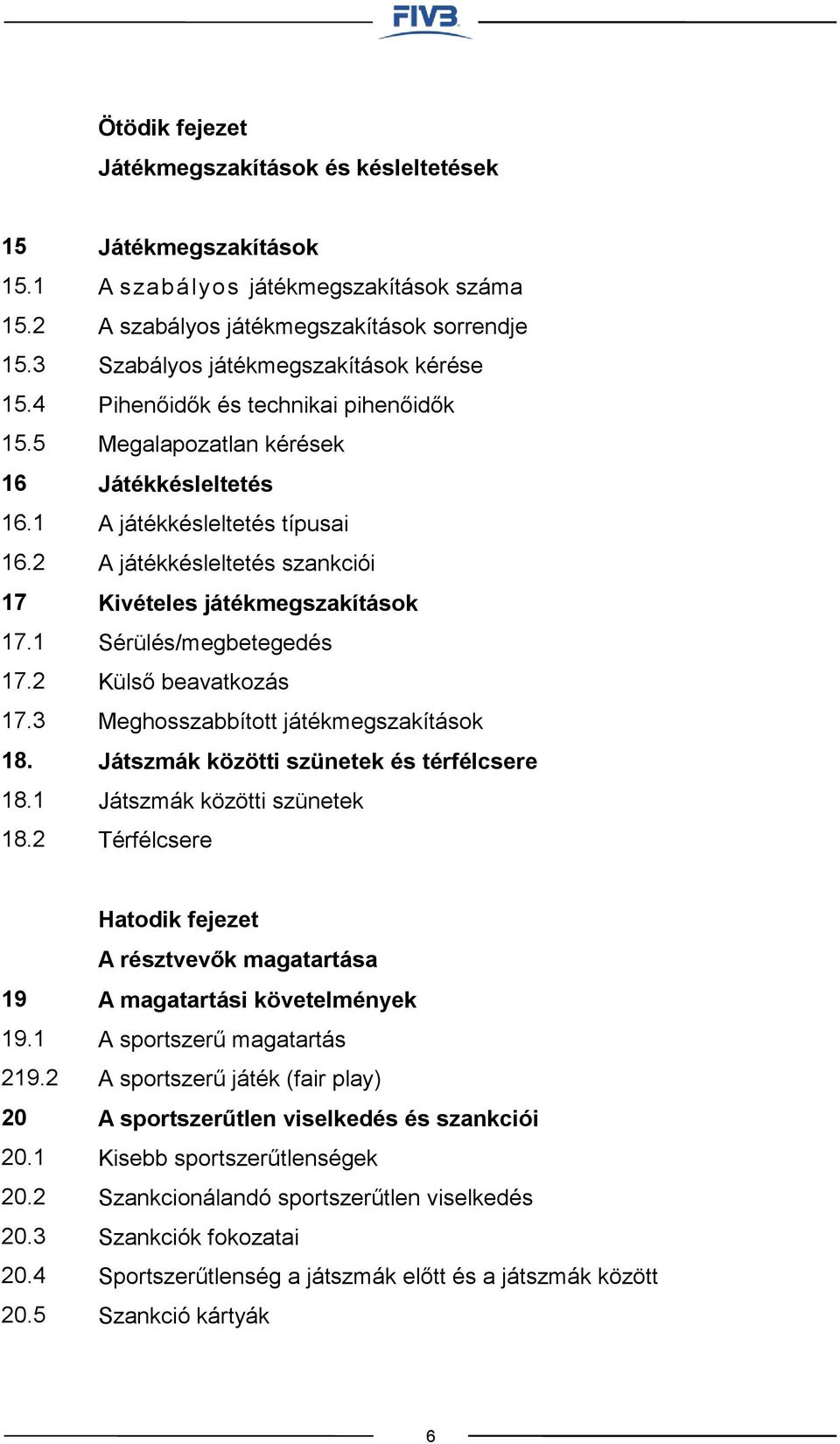 FIVB

Ötödik fejezet

Játékmegszakítások és késleltetések

15 Játékmegszakítások
15.1 A szabályos játékmegszakítások száma
15.2 A szabályos játékmegszakítások sorrendje
15.3 Szabályos játékmegszakítások kérése
15.4 Pihenőidők és technikai pihenőidők
15.5 Megalapozatlan kérések
16 Játékkésleltetés
16.1 A játékkésleltetés típusai
16.2 A játékkésleltetés szankciói
17 Kivételes játékmegszakítások
17.1 Sérülés/megbetegedés
17.2 Külső beavatkozás
17.3 Meghosszabbított játékmegszakítások
18. Játszmák közötti szünetek és térfélcsere
18.1 Játszmák közötti szünetek
18.2 Térfélcsere

Hatodik fejezet

A résztvevők magatartása

19 A magatartási követelmények
19.1 A sportszerű magatartás
219.2 A sportszerű játék (fair play)
20 A sportszerűtlen viselkedés és szankciói
20.1 Kisebb sportszerűtlenségek
20.2 Szankcionálandó sportszerűtlen viselkedés
20.3 Szankciók fokozatai
20.4 Sportszerűtlenség a játszmák előtt és a játszmák között
20.5 Szankció kártyák

6